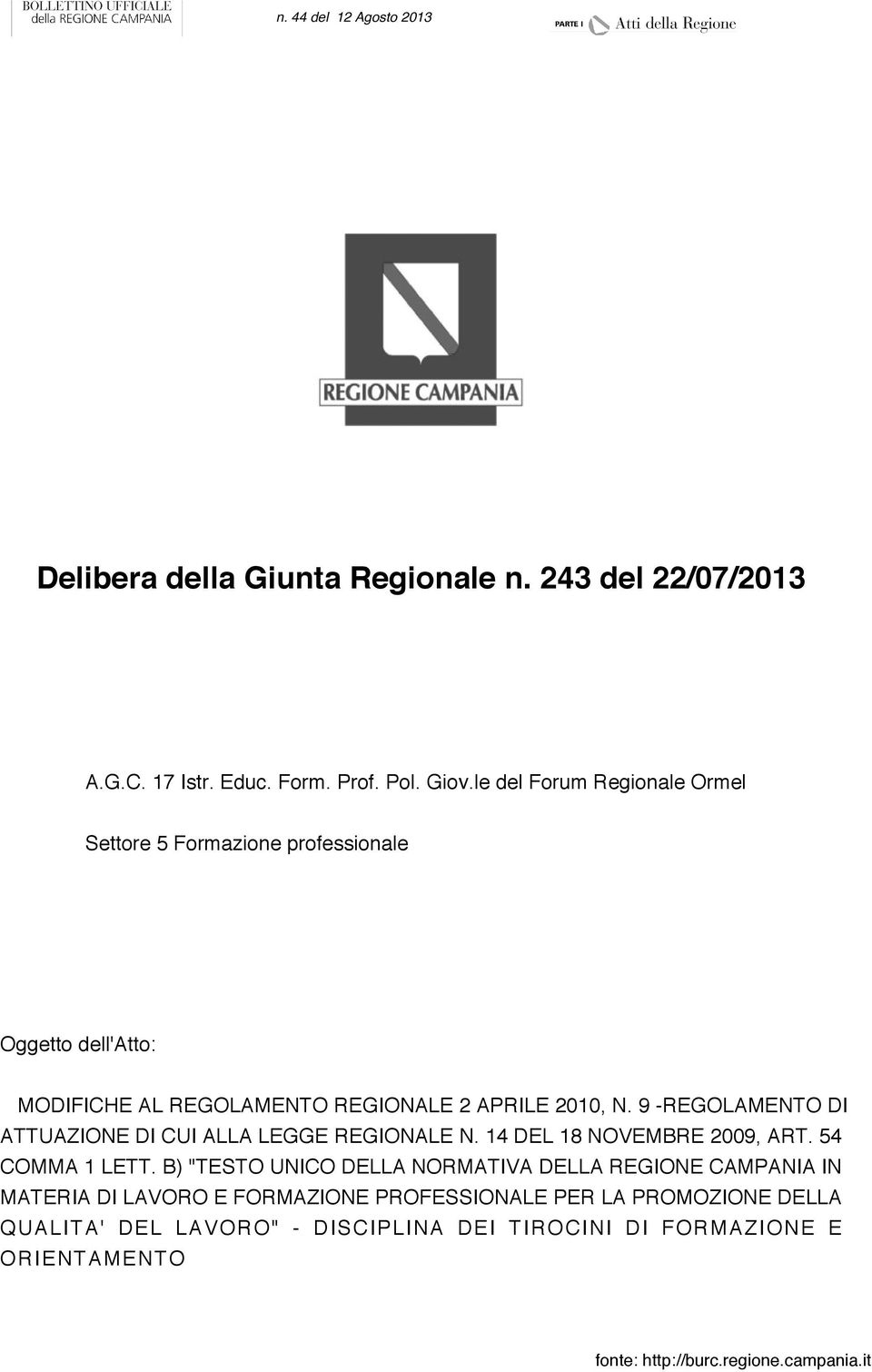 BOLLETTINO UFFICIALE
della REGIONE CAMPANIA

n. 44 del 12 Agosto 2013

PARTE I Atti della Regione

REGIONE CAMPANIA

Delibera della Giunta Regionale n. 243 del 22/07/2013

A.G.C. 17 Istr. Educ. Form. Prof. Pol. Giov.le del Forum Regionale Ormel

Settore 5 Formazione professionale

Oggetto dell'Atto:

MODIFICHE AL REGOLAMENTO REGIONALE 2 APRILE 2010, N. 9 -REGOLAMENTO DI ATTUAZIONE DI CUI ALLA LEGGE REGIONALE N. 14 DEL 18 NOVEMBRE 2009, ART. 54 COMMA 1 LETT. B) "TESTO UNICO DELLA NORMATIVA DELLA REGIONE CAMPANIA IN MATERIA DI LAVORO E FORMAZIONE PROFESSIONALE PER LA PROMOZIONE DELLA QUALITA' DEL LAVORO" - DISCIPLINA DEI TIROCINI DI FORMAZIONE E ORIENTAMENTO

fonte: http://burc.regione.campania.it